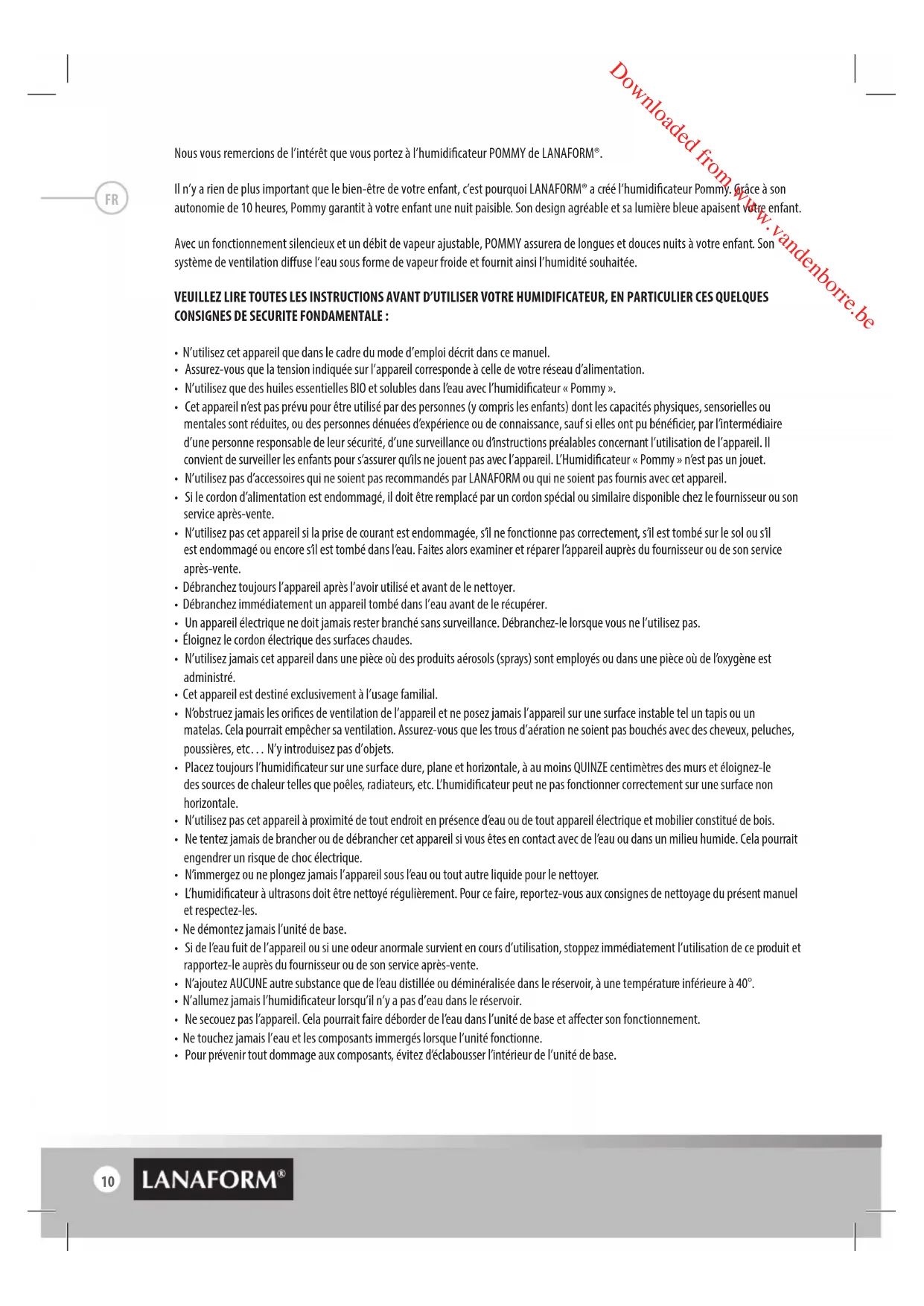 Downloaded from www.vandenborre.be

FR

Nous vous remercions de l'intérêt que vous portez à l'humidificateur POMMY de LANAFORM®.

Il n'y a rien de plus important que le bien-être de votre enfant, c'est pourquoi LANAFORM® a créé l'humidificateur Pommy. Grâce à son autonomie de 10 heures, Pommy garantit à votre enfant une nuit paisible. Son design agréable et sa lumière bleue apaisent votre enfant.

Avec un fonctionnement silencieux et un débit de vapeur ajustable, POMMY assurera de longues et douces nuits à votre enfant. Son système de ventilation diffuse l'eau sous forme de vapeur froide et fournit ainsi l'humidité souhaitée.

VEUILLEZ LIRE TOUTES LES INSTRUCTIONS AVANT D'UTILISER VOTRE HUMIDIFICATEUR, EN PARTICULIER CES QUELQUES CONSIGNES DE SECURITE FONDAMENTALE :

• N'utilisez cet appareil que dans le cadre du mode d'emploi décrit dans ce manuel.
• Assurez-vous que la tension indiquée sur l'appareil corresponde à celle de votre réseau d'alimentation.
• N'utilisez que des huiles essentielles BIO et solubles dans l'eau avec l'humidificateur « Pommy ».
• Cet appareil n'est pas prévu pour être utilisé par des personnes (y compris les enfants) dont les capacités physiques, sensorielles ou mentales sont réduites, ou des personnes dénuées d'expérience ou de connaissance, sauf si elles ont pu bénéficier, par l'intermédiaire d'une personne responsable de leur sécurité, d'une surveillance ou d'instructions préalables concernant l'utilisation de l'appareil. Il convient de surveiller les enfants pour s'assurer qu'ils ne jouent pas avec l'appareil. L'Humidificateur « Pommy » n'est pas un jouet.
• N'utilisez pas d'accessoires qui ne soient pas recommandés par LANAFORM ou qui ne soient pas fournis avec cet appareil.
• Si le cordon d'alimentation est endommagé, il doit être remplacé par un cordon spécial ou similaire disponible chez le fournisseur ou son service après-vente.
• N'utilisez pas cet appareil si la prise de courant est endommagée, s'il ne fonctionne pas correctement, s'il est tombé sur le sol ou s'il est endommagé ou encore s'il est tombé dans l'eau. Faites alors examiner et réparer l'appareil auprès du fournisseur ou de son service après-vente.
• Débranchez toujours l'appareil après l'avoir utilisé et avant de le nettoyer.
• Débranchez immédiatement un appareil tombé dans l'eau avant de le récupérer.
• Un appareil électrique ne doit jamais rester branché sans surveillance. Débranchez-le lorsque vous ne l'utilisez pas.
• Éloignez le cordon électrique des surfaces chaudes.
• N'utilisez jamais cet appareil dans une pièce où des produits aérosols (sprays) sont employés ou dans une pièce où de l'oxygène est administré.
• Cet appareil est destiné exclusivement à l'usage familial.
• N'obstruez jamais les orifices de ventilation de l'appareil et ne posez jamais l'appareil sur une surface instable tel un tapis ou un matelas. Cela pourrait empêcher sa ventilation. Assurez-vous que les trous d'aération ne soient pas bouchés avec des cheveux, peluches, poussières, etc… N'y introduisez pas d'objets.
• Placez toujours l'humidificateur sur une surface dure, plane et horizontale, à au moins QUINZE centimètres des murs et éloignez-le des sources de chaleur telles que poêles, radiateurs, etc. L'humidificateur peut ne pas fonctionner correctement sur une surface non horizontale.
• N'utilisez pas cet appareil à proximité de tout endroit en présence d'eau ou de tout appareil électrique et mobilier constitué de bois.
• Ne tentez jamais de brancher ou de débrancher cet appareil si vous êtes en contact avec de l'eau ou dans un milieu humide. Cela pourrait engendrer un risque de choc électrique.
• N'immergez ou ne plongez jamais l'appareil sous l'eau ou tout autre liquide pour le nettoyer.
• L'humidificateur à ultrasons doit être nettoyé régulièrement. Pour ce faire, reportez-vous aux consignes de nettoyage du présent manuel et respectez-les.
• Ne démontez jamais l'unité de base.
• Si de l'eau fuit de l'appareil ou si une odeur anormale survient en cours d'utilisation, stoppez immédiatement l'utilisation de ce produit et rapportez-le auprès du fournisseur ou de son service après-vente.
• N'ajoutez AUCUNE autre substance que de l'eau distillée ou déminéralisée dans le réservoir, à une température inférieure à 40°.
• N'allumez jamais l'humidificateur lorsqu'il n'y a pas d'eau dans le réservoir.
• Ne secouez pas l'appareil. Cela pourrait faire déborder de l'eau dans l'unité de base et affecter son fonctionnement.
• Ne touchez jamais l'eau et les composants immergés lorsque l'unité fonctionne.
• Pour prévenir tout dommage aux composants, évitez d'éclabousser l'intérieur de l'unité de base.

10 LANAFORM®